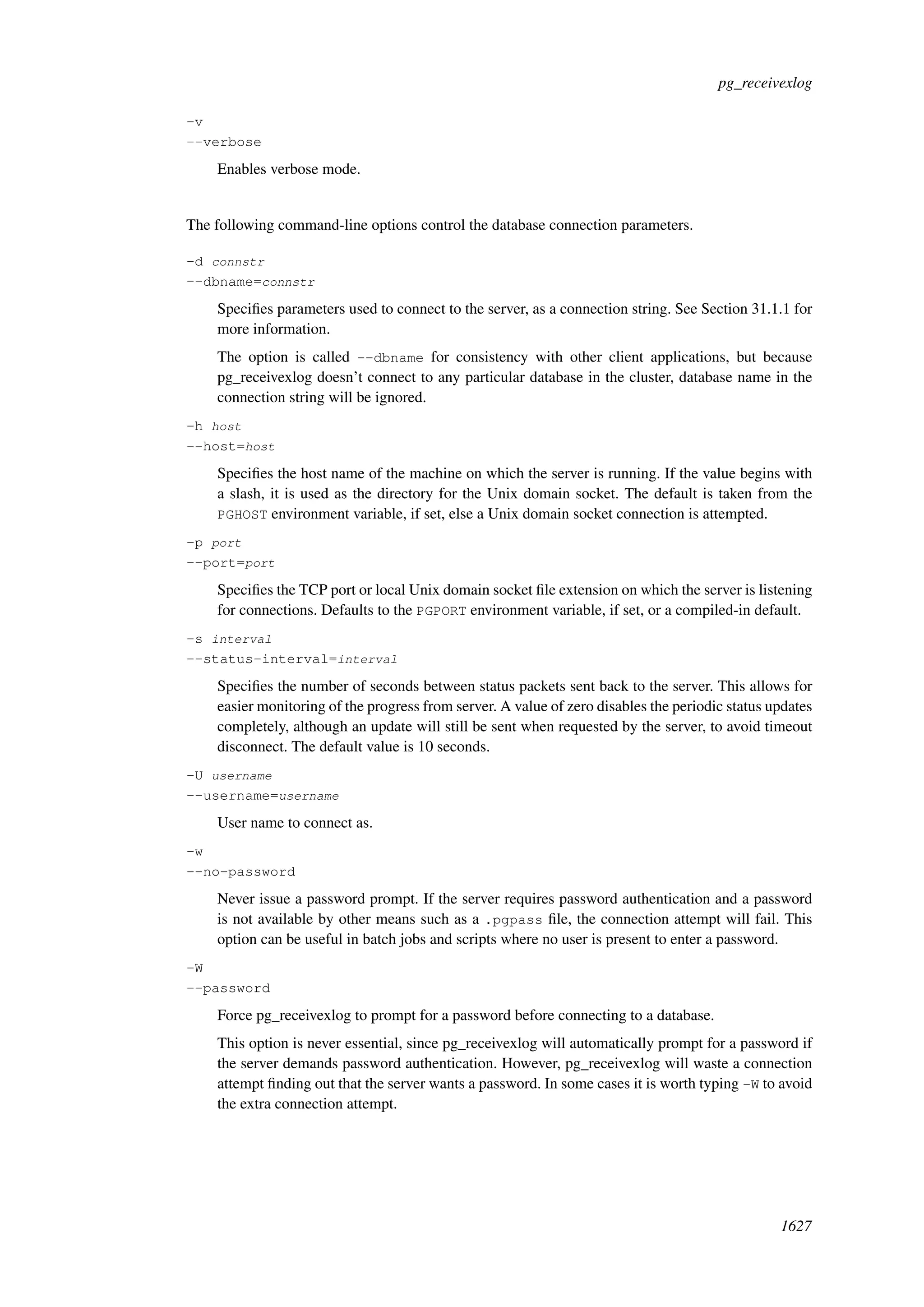 pg_receivexlog

-v
--verbose

Enables verbose mode.

The following command-line options control the database connection parameters.

-d connstr
--dbname=connstr

Specifies parameters used to connect to the server, as a connection string. See Section 31.1.1 for more information.

The option is called --dbname for consistency with other client applications, but because pg_receivexlog doesn't connect to any particular database in the cluster, database name in the connection string will be ignored.

-h host
--host=host

Specifies the host name of the machine on which the server is running. If the value begins with a slash, it is used as the directory for the Unix domain socket. The default is taken from the PGHOST environment variable, if set, else a Unix domain socket connection is attempted.

-p port
--port=port

Specifies the TCP port or local Unix domain socket file extension on which the server is listening for connections. Defaults to the PGPORT environment variable, if set, or a compiled-in default.

-s interval
--status-interval=interval

Specifies the number of seconds between status packets sent back to the server. This allows for easier monitoring of the progress from server. A value of zero disables the periodic status updates completely, although an update will still be sent when requested by the server, to avoid timeout disconnect. The default value is 10 seconds.

-U username
--username=username

User name to connect as.

-w
--no-password

Never issue a password prompt. If the server requires password authentication and a password is not available by other means such as a .pgpass file, the connection attempt will fail. This option can be useful in batch jobs and scripts where no user is present to enter a password.

-W
--password

Force pg_receivexlog to prompt for a password before connecting to a database.

This option is never essential, since pg_receivexlog will automatically prompt for a password if the server demands password authentication. However, pg_receivexlog will waste a connection attempt finding out that the server wants a password. In some cases it is worth typing -W to avoid the extra connection attempt.

1627